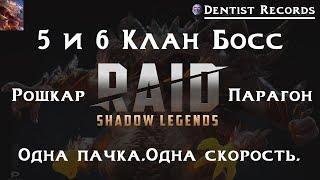 Dentist Records

5 и 6 Клан Босс

Рошкар

RAID
SHADOW LEGENDS

Парагон

Одна пачка.Одна скорость.